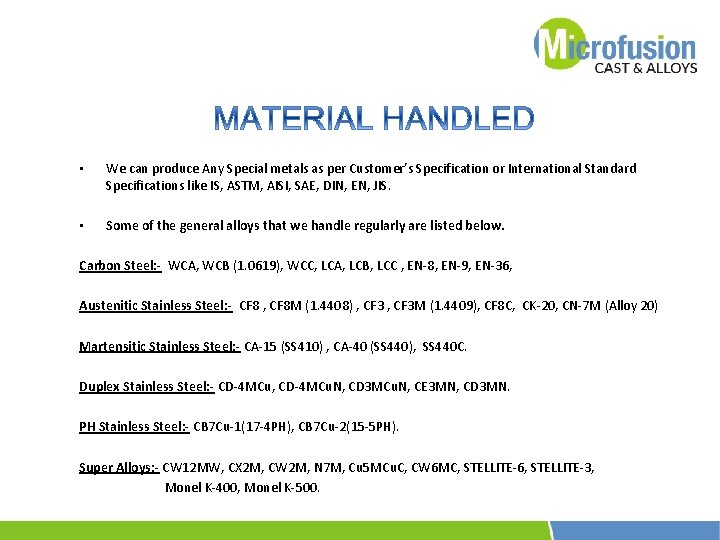 Microfusion
CAST & ALLOYS

MATERIAL HANDLED

▪ We can produce Any Special metals as per Customer's Specification or International Standard Specifications like IS, ASTM, AISI, SAE, DIN, EN, JIS.

▪ Some of the general alloys that we handle regularly are listed below.

Carbon Steel:- WCA, WCB (1.0619), WCC, LCA, LCB, LCC , EN-8, EN-9, EN-36,

Austenitic Stainless Steel:- CF8 , CF8M (1.4408) , CF3 , CF3M (1.4409), CF8C, CK-20, CN-7M (Alloy 20)

Martensitic Stainless Steel:- CA-15 (SS410) , CA-40 (SS440), SS440C.

Duplex Stainless Steel:- CD-4MCu, CD-4MCuN, CD3MCuN, CE3MN, CD3MN.

PH Stainless Steel:- CB7Cu-1(17-4PH), CB7Cu-2(15-5PH).

Super Alloys:- CW12MW, CX2M, CW2M, N7M, Cu5MCuC, CW6MC, STELLITE-6, STELLITE-3, Monel K-400, Monel K-500.